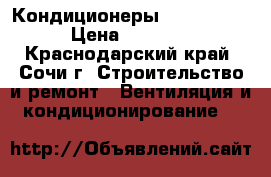 Кондиционеры
Цена
Краснодарский край
Сочи г Строительство и ремонт Вентиляция и кондиционирование

http://Объявлений.сайт